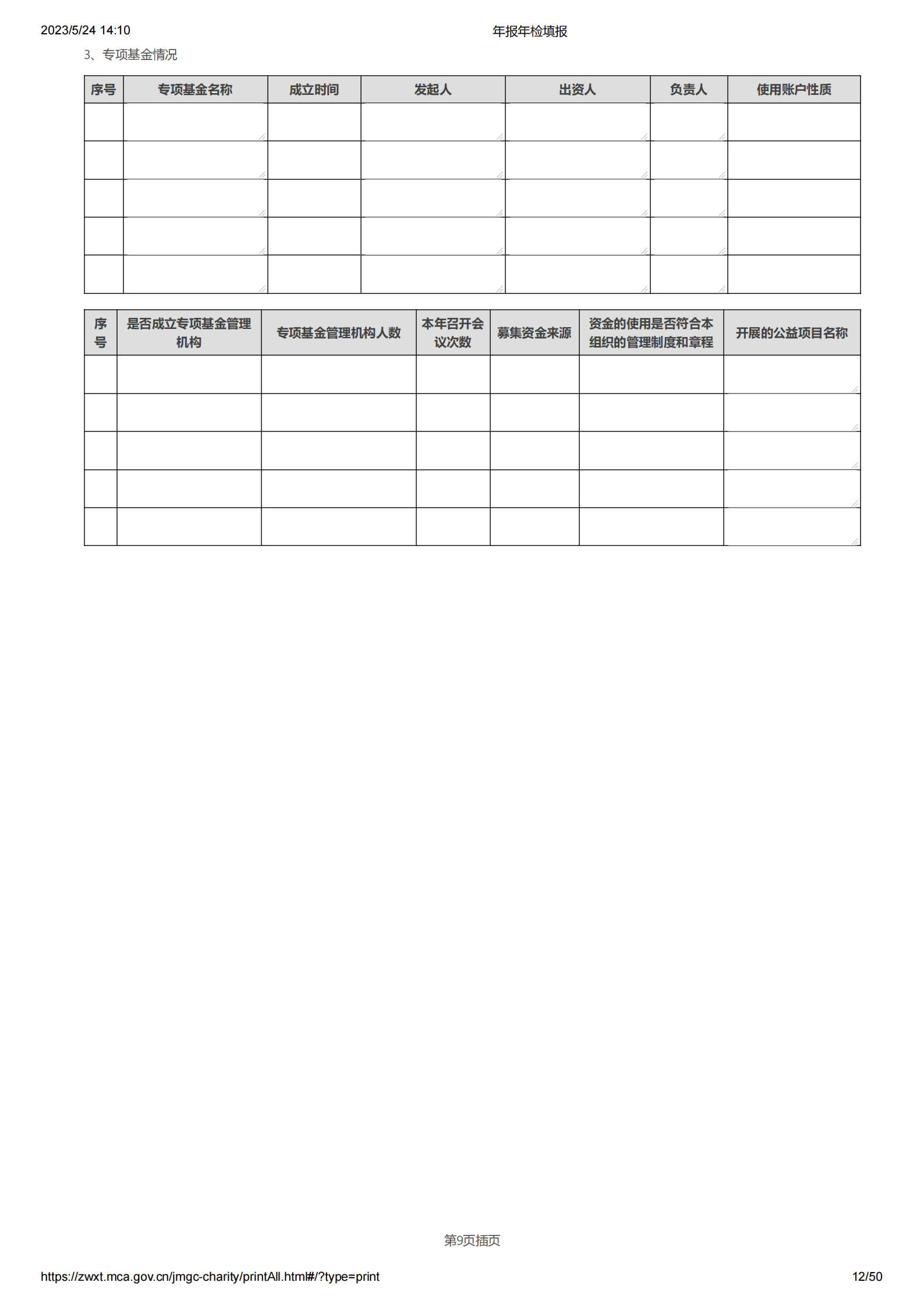 2023/5/24 14:10

年报年检填报

3、专项基金情况

| 序号 | 专项基金名称 | 成立时间 | 发起人 | 出资人 | 负责人 | 使用账户性质 |
|---|---|---|---|---|---|---|
| | | | | | | |
| | | | | | | |
| | | | | | | |
| | | | | | | |
| | | | | | | |

| 序号 | 是否成立专项基金管理机构 | 专项基金管理机构人数 | 本年召开会议次数 | 募集资金来源 | 资金的使用是否符合本组织的管理制度和章程 | 开展的公益项目名称 |
|---|---|---|---|---|---|---|
| | | | | | | |
| | | | | | | |
| | | | | | | |
| | | | | | | |
| | | | | | | |

第9页插页

https://zwxt.mca.gov.cn/jmgc-charity/printAll.html#/?type=print

12/50